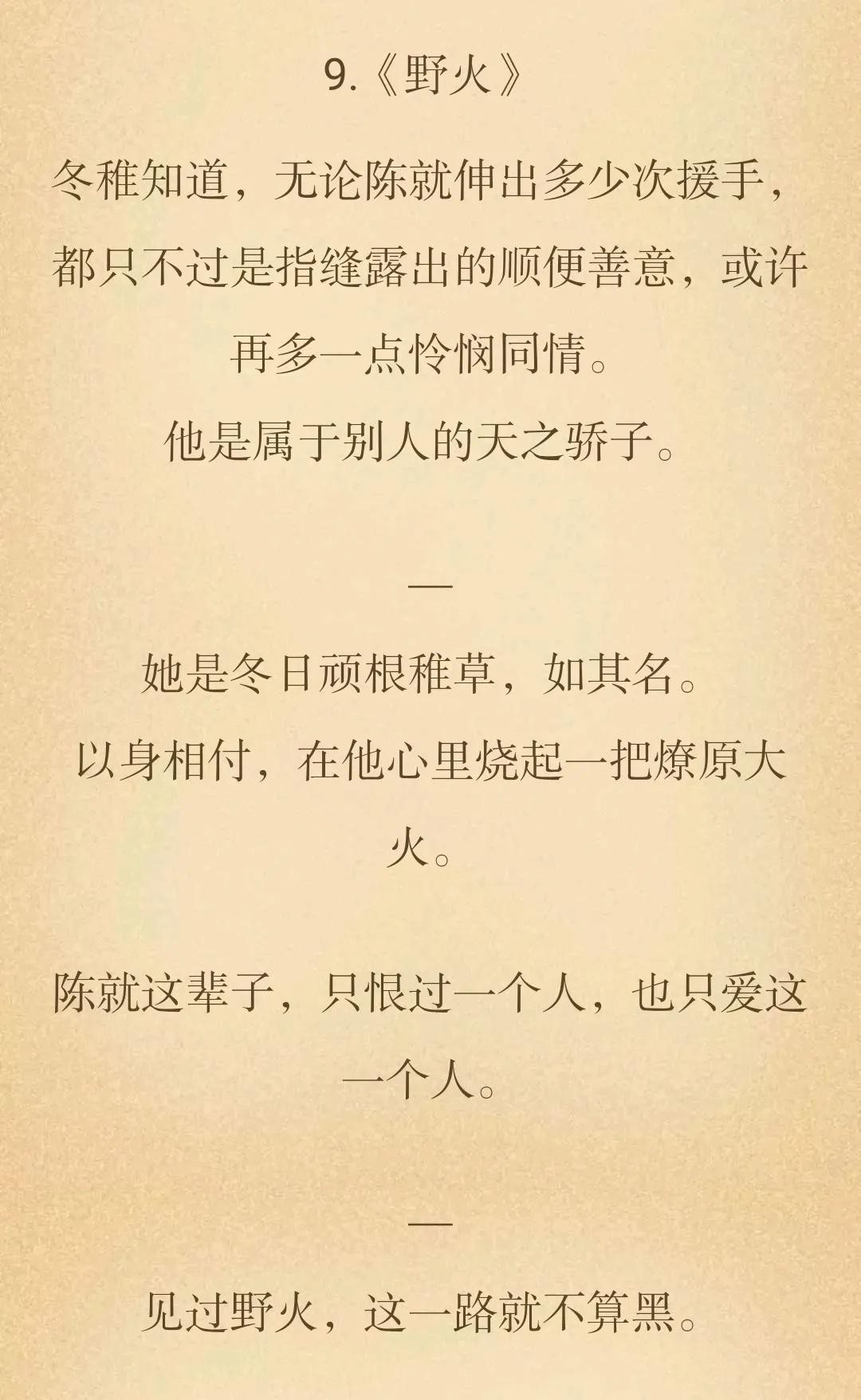 9.《野火》

冬稚知道，无论陈就伸出多少次援手，都只不过是指缝露出的顺便善意，或许再多一点怜悯同情。

他是属于别人的天之骄子。

—

她是冬日顽根稚草，如其名。

以身相付，在他心里烧起一把燎原大火。

陈就这辈子，只恨过一个人，也只爱这一个人。

—

见过野火，这一路就不算黑。